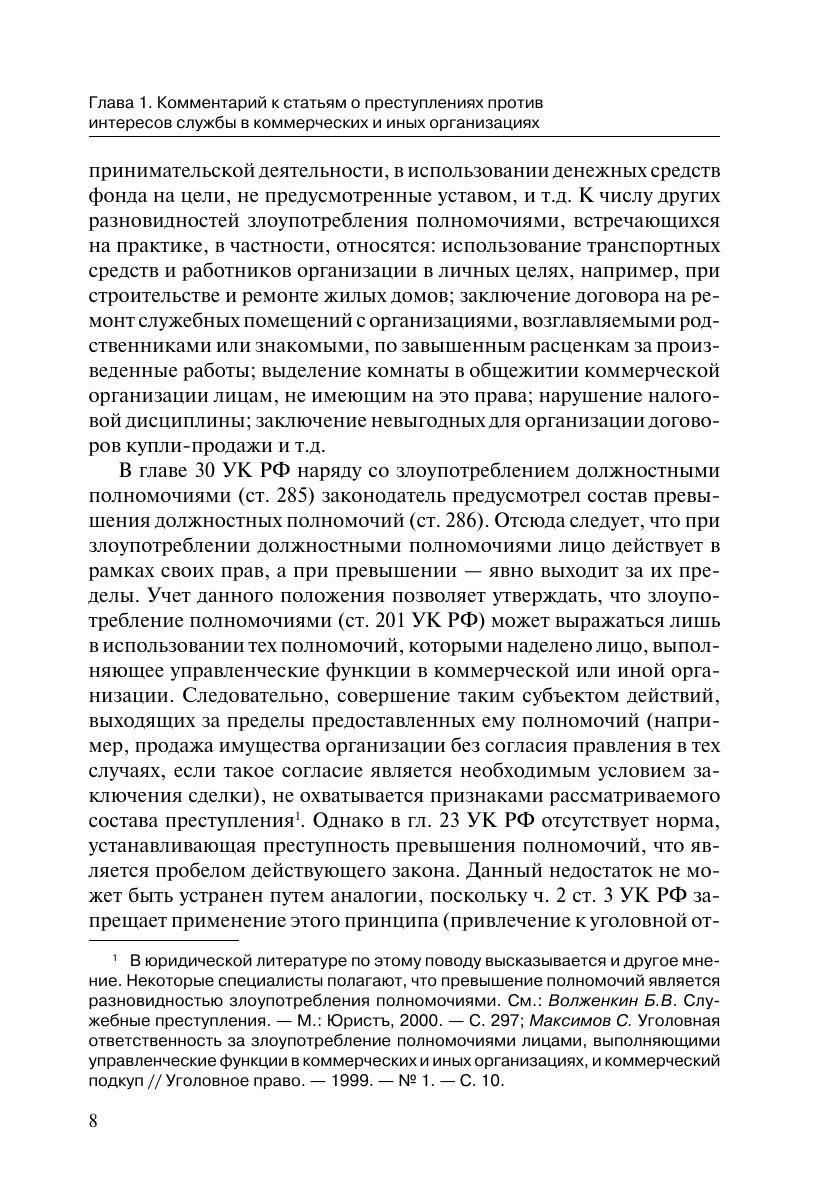 Глава 1. Комментарий к статьям о преступлениях против интересов службы в коммерческих и иных организациях

принимательской деятельности, в использовании денежных средств фонда на цели, не предусмотренные уставом, и т.д. К числу других разновидностей злоупотребления полномочиями, встречающихся на практике, в частности, относятся: использование транспортных средств и работников организации в личных целях, например, при строительстве и ремонте жилых домов; заключение договора на ремонт служебных помещений с организациями, возглавляемыми родственниками или знакомыми, по завышенным расценкам за произведенные работы; выделение комнаты в общежитии коммерческой организации лицам, не имеющим на это права; нарушение налоговой дисциплины; заключение невыгодных для организации договоров купли-продажи и т.д.

В главе 30 УК РФ наряду со злоупотреблением должностными полномочиями (ст. 285) законодатель предусмотрел состав превышения должностных полномочий (ст. 286). Отсюда следует, что при злоупотреблении должностными полномочиями лицо действует в рамках своих прав, а при превышении — явно выходит за их пределы. Учет данного положения позволяет утверждать, что злоупотребление полномочиями (ст. 201 УК РФ) может выражаться лишь в использовании тех полномочий, которыми наделено лицо, выполняющее управленческие функции в коммерческой или иной организации. Следовательно, совершение таким субъектом действий, выходящих за пределы предоставленных ему полномочий (например, продажа имущества организации без согласия правления в тех случаях, если такое согласие является необходимым условием заключения сделки), не охватывается признаками рассматриваемого состава преступления$^1$. Однако в гл. 23 УК РФ отсутствует норма, устанавливающая преступность превышения полномочий, что является пробелом действующего закона. Данный недостаток не может быть устранен путем аналогии, поскольку ч. 2 ст. 3 УК РФ запрещает применение этого принципа (привлечение к уголовной от-

$^1$ В юридической литературе по этому поводу высказывается и другое мнение. Некоторые специалисты полагают, что превышение полномочий является разновидностью злоупотребления полномочиями. См.: Волженкин Б.В. Служебные преступления. — М.: Юристъ, 2000. — С. 297; Максимов С. Уголовная ответственность за злоупотребление полномочиями лицами, выполняющими управленческие функции в коммерческих и иных организациях, и коммерческий подкуп // Уголовное право. — 1999. — № 1. — С. 10.

8